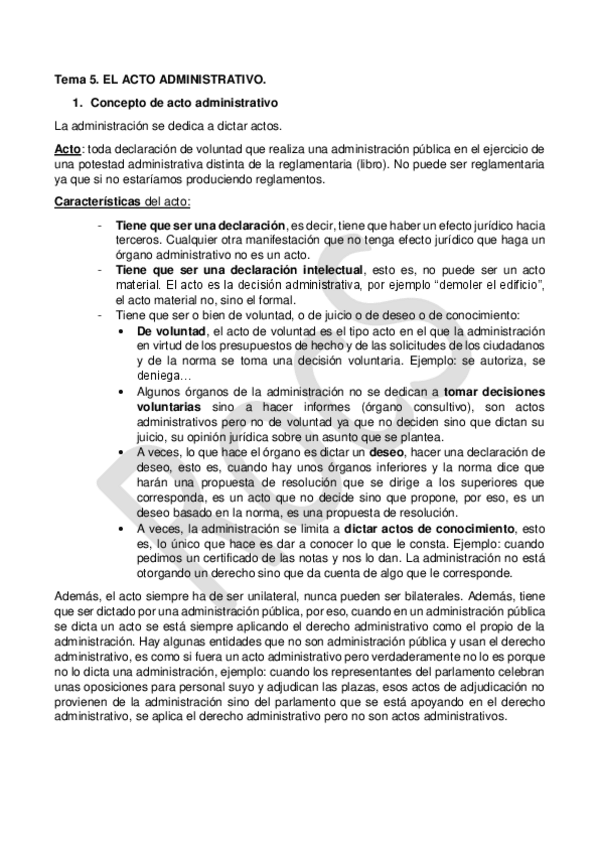 Tema 5. EL ACTO ADMINISTRATIVO.

1. Concepto de acto administrativo

La administración se dedica a dictar actos.

Acto: toda declaración de voluntad que realiza una administración pública en el ejercicio de una potestad administrativa distinta de la reglamentaria (libro). No puede ser reglamentaria ya que si no estaríamos produciendo reglamentos.

Características del acto:

- Tiene que ser una declaración, es decir, tiene que haber un efecto jurídico hacia terceros. Cualquier otra manifestación que no tenga efecto jurídico que haga un órgano administrativo no es un acto.
- Tiene que ser una declaración intelectual, esto es, no puede ser un acto material. El acto es la decisión administrativa, por ejemplo "demoler el edificio", el acto material no, sino el formal.
- Tiene que ser o bien de voluntad, o de juicio o de deseo o de conocimiento:
  • De voluntad, el acto de voluntad es el tipo acto en el que la administración en virtud de los presupuestos de hecho y de las solicitudes de los ciudadanos y de la norma se toma una decisión voluntaria. Ejemplo: se autoriza, se deniega…
  • Algunos órganos de la administración no se dedican a tomar decisiones voluntarias sino a hacer informes (órgano consultivo), son actos administrativos pero no de voluntad ya que no deciden sino que dictan su juicio, su opinión jurídica sobre un asunto que se plantea.
  • A veces, lo que hace el órgano es dictar un deseo, hacer una declaración de deseo, esto es, cuando hay unos órganos inferiores y la norma dice que harán una propuesta de resolución que se dirige a los superiores que corresponda, es un acto que no decide sino que propone, por eso, es un deseo basado en la norma, es una propuesta de resolución.
  • A veces, la administración se limita a dictar actos de conocimiento, esto es, lo único que hace es dar a conocer lo que le consta. Ejemplo: cuando pedimos un certificado de las notas y nos lo dan. La administración no está otorgando un derecho sino que da cuenta de algo que le corresponde.

Además, el acto siempre ha de ser unilateral, nunca pueden ser bilaterales. Además, tiene que ser dictado por una administración pública, por eso, cuando en un administración pública se dicta un acto se está siempre aplicando el derecho administrativo como el propio de la administración. Hay algunas entidades que no son administración pública y usan el derecho administrativo, es como si fuera un acto administrativo pero verdaderamente no lo es porque no lo dicta una administración, ejemplo: cuando los representantes del parlamento celebran unas oposiciones para personal suyo y adjudican las plazas, esos actos de adjudicación no provienen de la administración sino del parlamento que se está apoyando en el derecho administrativo, se aplica el derecho administrativo pero no son actos administrativos.